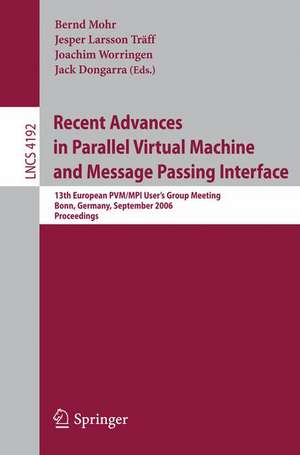 Bernd Mohr
Jesper Larsson Träff
Joachim Worringen
Jack Dongarra (Eds.)

LNCS 4192

Recent Advances in Parallel Virtual Machine and Message Passing Interface

13th European PVM/MPI User's Group Meeting
Bonn, Germany, September 2006
Proceedings

Springer